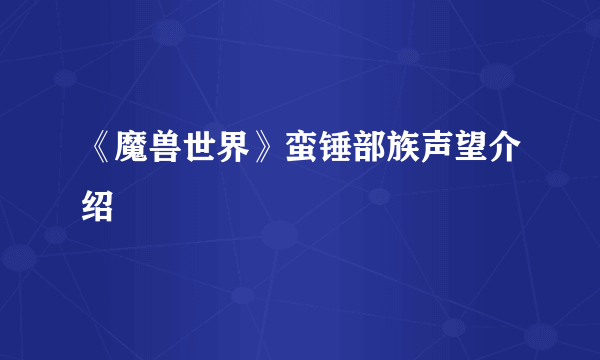 《魔兽世界》蛮锤部族声望介绍